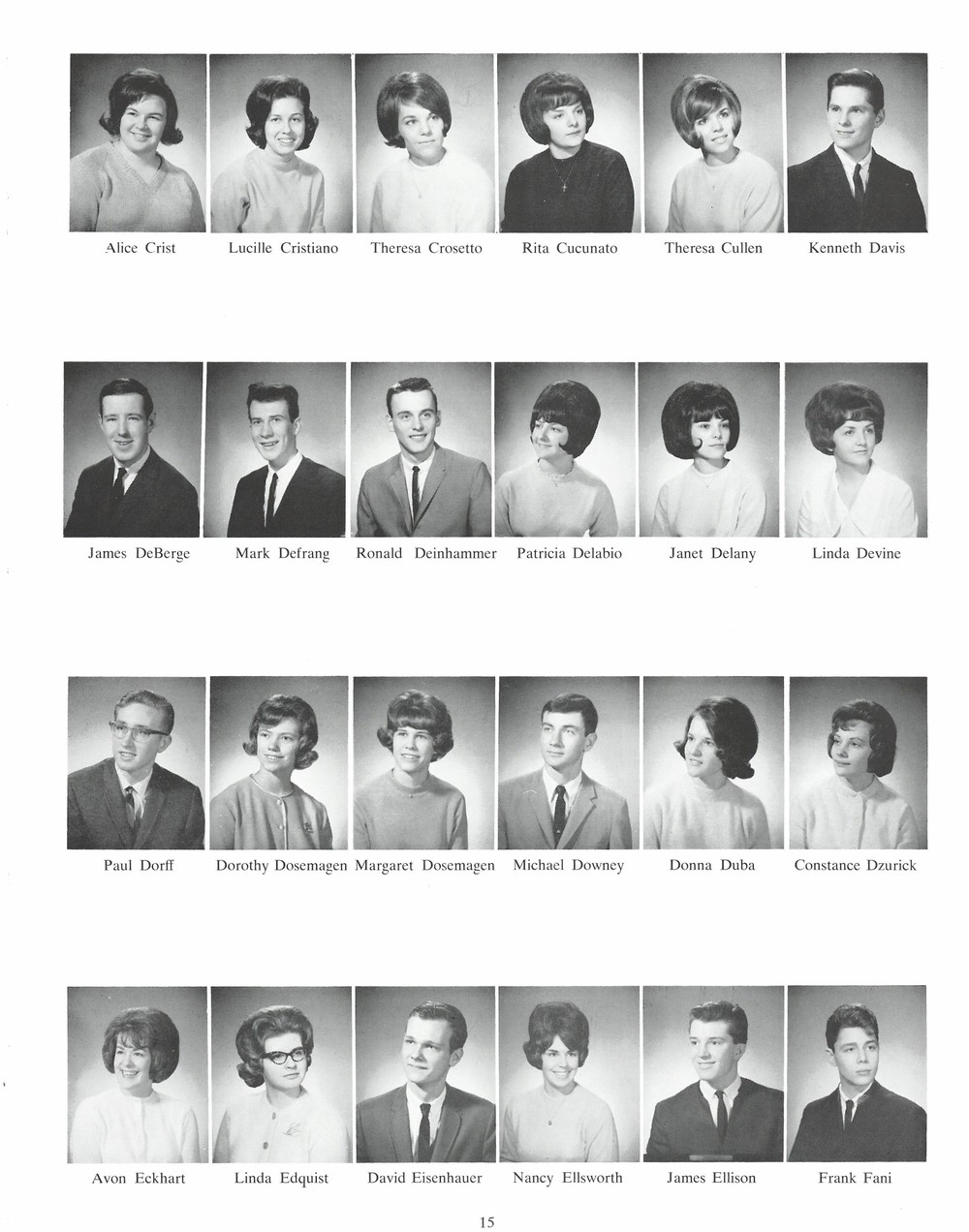 Alice Crist Lucille Cristiano Theresa Crosetto Rita Cucunato Theresa Cullen Kenneth Davis

James DeBerge Mark Defrang Ronald Deinhammer Patricia Delabio Janet Delany Linda Devine

Paul Dorff Dorothy Dosemagen Margaret Dosemagen Michael Downey Donna Duba Constance Dzurick

Avon Eckhart Linda Edquist David Eisenhauer Nancy Ellsworth James Ellison Frank Fani

15